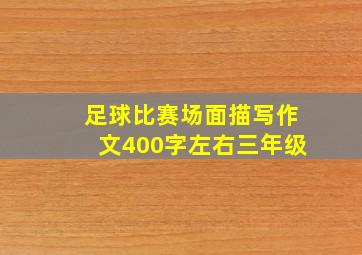 足球比赛场面描写作文400字左右三年级